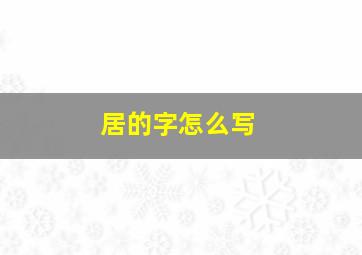 居的字怎么写